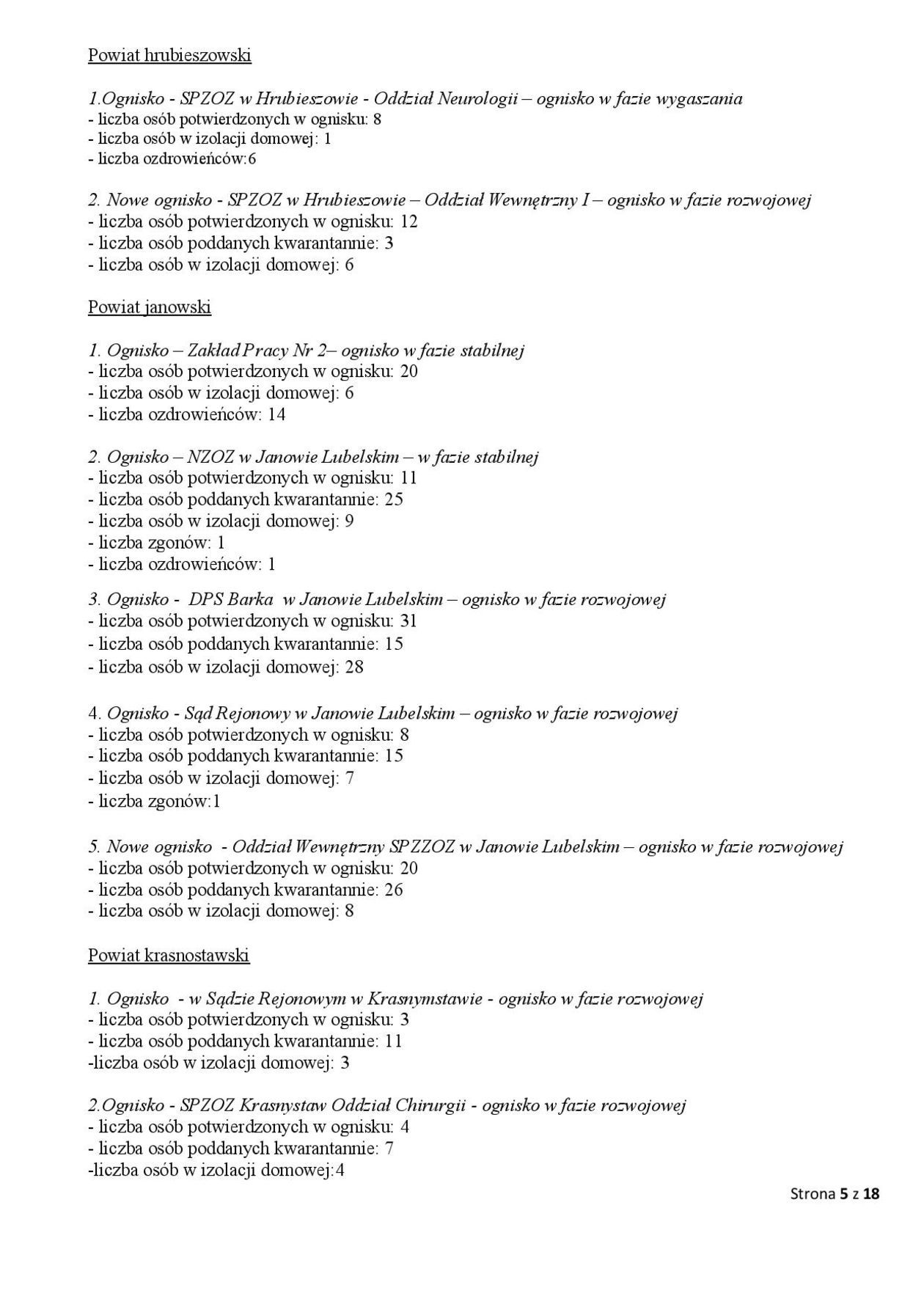 Powiat hrubieszowski

1.Ognisko - SPZOZ w Hrubieszowie - Oddział Neurologii – ognisko w fazie wygaszania
- liczba osób potwierdzonych w ognisku: 8
- liczba osób w izolacji domowej: 1
- liczba ozdrowieńców:6

2. Nowe ognisko - SPZOZ w Hrubieszowie – Oddział Wewnętrzny I – ognisko w fazie rozwojowej
- liczba osób potwierdzonych w ognisku: 12
- liczba osób poddanych kwarantannie: 3
- liczba osób w izolacji domowej: 6

Powiat janowski

1. Ognisko – Zakład Pracy Nr 2– ognisko w fazie stabilnej
- liczba osób potwierdzonych w ognisku: 20
- liczba osób w izolacji domowej: 6
- liczba ozdrowieńców: 14

2. Ognisko – NZOZ w Janowie Lubelskim – w fazie stabilnej
- liczba osób potwierdzonych w ognisku: 11
- liczba osób poddanych kwarantannie: 25
- liczba osób w izolacji domowej: 9
- liczba zgonów: 1
- liczba ozdrowieńców: 1

3. Ognisko - DPS Barka w Janowie Lubelskim – ognisko w fazie rozwojowej
- liczba osób potwierdzonych w ognisku: 31
- liczba osób poddanych kwarantannie: 15
- liczba osób w izolacji domowej: 28

4. Ognisko - Sąd Rejonowy w Janowie Lubelskim – ognisko w fazie rozwojowej
- liczba osób potwierdzonych w ognisku: 8
- liczba osób poddanych kwarantannie: 15
- liczba osób w izolacji domowej: 7
- liczba zgonów:1

5. Nowe ognisko - Oddział Wewnętrzny SPZZOZ w Janowie Lubelskim – ognisko w fazie rozwojowej
- liczba osób potwierdzonych w ognisku: 20
- liczba osób poddanych kwarantannie: 26
- liczba osób w izolacji domowej: 8

Powiat krasnostawski

1. Ognisko - w Sądzie Rejonowym w Krasnymstawie - ognisko w fazie rozwojowej
- liczba osób potwierdzonych w ognisku: 3
- liczba osób poddanych kwarantannie: 11
-liczba osób w izolacji domowej: 3

2.Ognisko - SPZOZ Krasnystaw Oddział Chirurgii - ognisko w fazie rozwojowej
- liczba osób potwierdzonych w ognisku: 4
- liczba osób poddanych kwarantannie: 7
-liczba osób w izolacji domowej:4

Strona 5 z 18